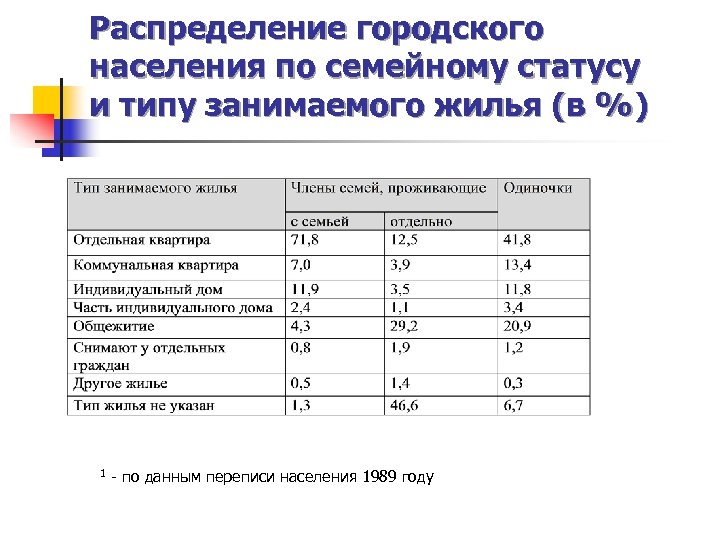 Распределение городского населения по семейному статусу и типу занимаемого жилья (в %)

| Тип занимаемого жилья | Члены семей, проживающие с семьей | Члены семей, проживающие отдельно | Одиночки |
|---|---|---|---|
| Отдельная квартира | 71,8 | 12,5 | 41,8 |
| Коммунальная квартира | 7,0 | 3,9 | 13,4 |
| Индивидуальный дом | 11,9 | 3,5 | 11,8 |
| Часть индивидуального дома | 2,4 | 1,1 | 3,4 |
| Общежитие | 4,3 | 29,2 | 20,9 |
| Снимают у отдельных граждан | 0,8 | 1,9 | 1,2 |
| Другое жилье | 0,5 | 1,4 | 0,3 |
| Тип жилья не указан | 1,3 | 46,6 | 6,7 |

$^1$ - по данным переписи населения 1989 году